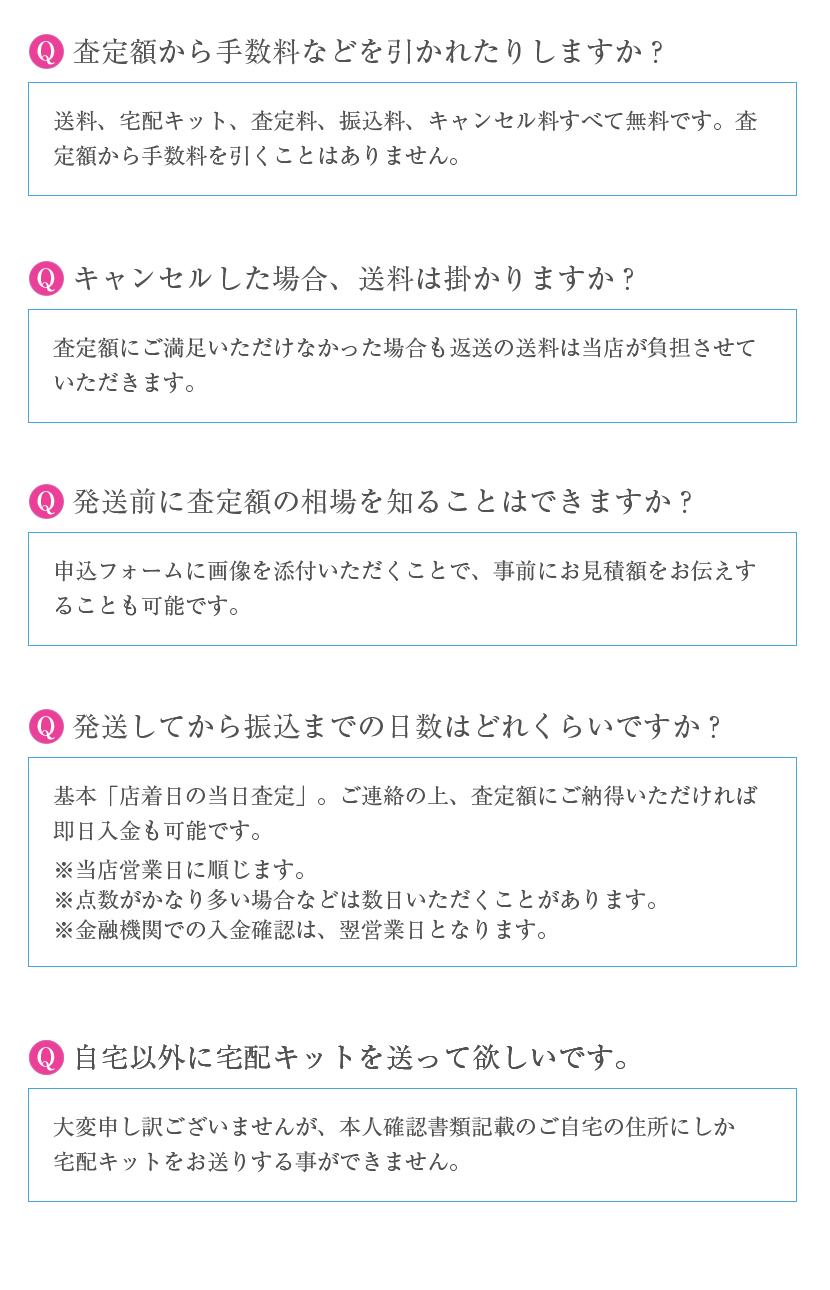 Q 査定額から手数料などを引かれたりしますか？

送料、宅配キット、査定料、振込料、キャンセル料すべて無料です。査定額から手数料を引くことはありません。

Q キャンセルした場合、送料は掛かりますか？

査定額にご満足いただけなかった場合も返送の送料は当店が負担させていただきます。

Q 発送前に査定額の相場を知ることはできますか？

申込フォームに画像を添付いただくことで、事前にお見積額をお伝えすることも可能です。

Q 発送してから振込までの日数はどれくらいですか？

基本「店着日の当日査定」。ご連絡の上、査定額にご納得いただければ即日入金も可能です。

※当店営業日に順じます。
※点数がかなり多い場合などは数日いただくことがあります。
※金融機関での入金確認は、翌営業日となります。

Q 自宅以外に宅配キットを送って欲しいです。

大変申し訳ございませんが、本人確認書類記載のご自宅の住所にしか宅配キットをお送りする事ができません。